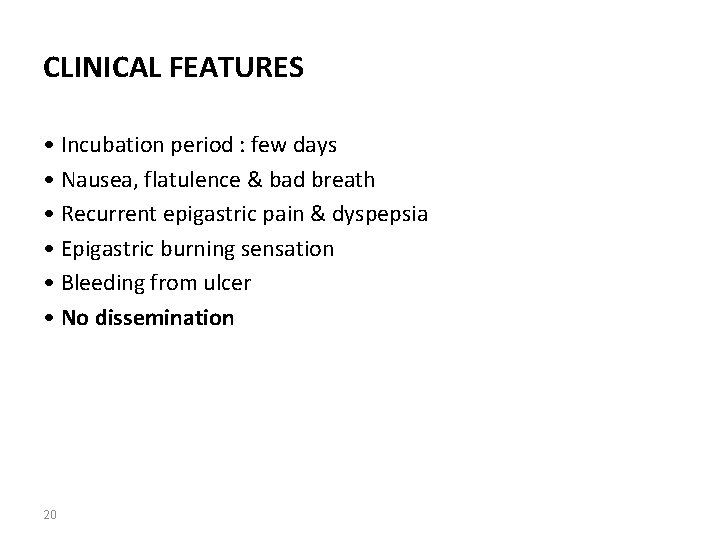 CLINICAL FEATURES

• Incubation period : few days
• Nausea, flatulence & bad breath
• Recurrent epigastric pain & dyspepsia
• Epigastric burning sensation
• Bleeding from ulcer
• No dissemination

20